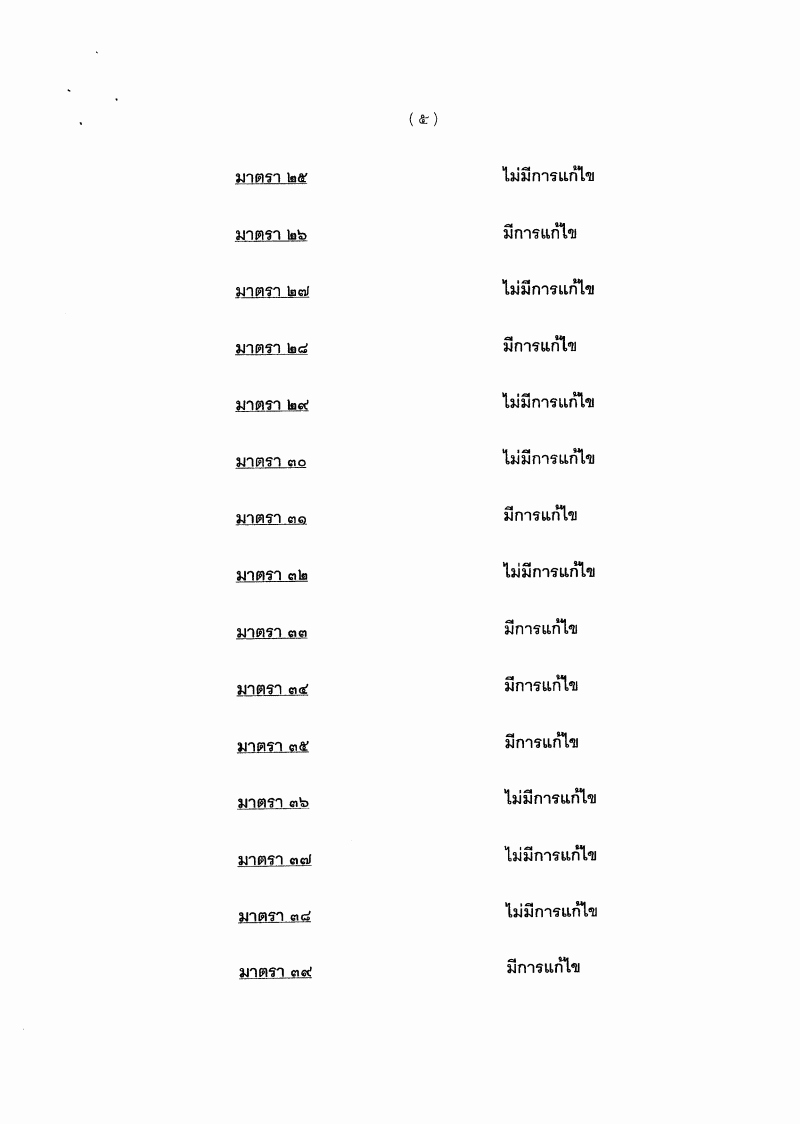 ( ๕ )

มาตรา ๒๕ ไม่มีการแก้ไข

มาตรา ๒๖ มีการแก้ไข

มาตรา ๒๗ ไม่มีการแก้ไข

มาตรา ๒๘ มีการแก้ไข

มาตรา ๒๙ ไม่มีการแก้ไข

มาตรา ๓๐ ไม่มีการแก้ไข

มาตรา ๓๑ มีการแก้ไข

มาตรา ๓๒ ไม่มีการแก้ไข

มาตรา ๓๓ มีการแก้ไข

มาตรา ๓๔ มีการแก้ไข

มาตรา ๓๕ มีการแก้ไข

มาตรา ๓๖ ไม่มีการแก้ไข

มาตรา ๓๗ ไม่มีการแก้ไข

มาตรา ๓๘ ไม่มีการแก้ไข

มาตรา ๓๙ มีการแก้ไข